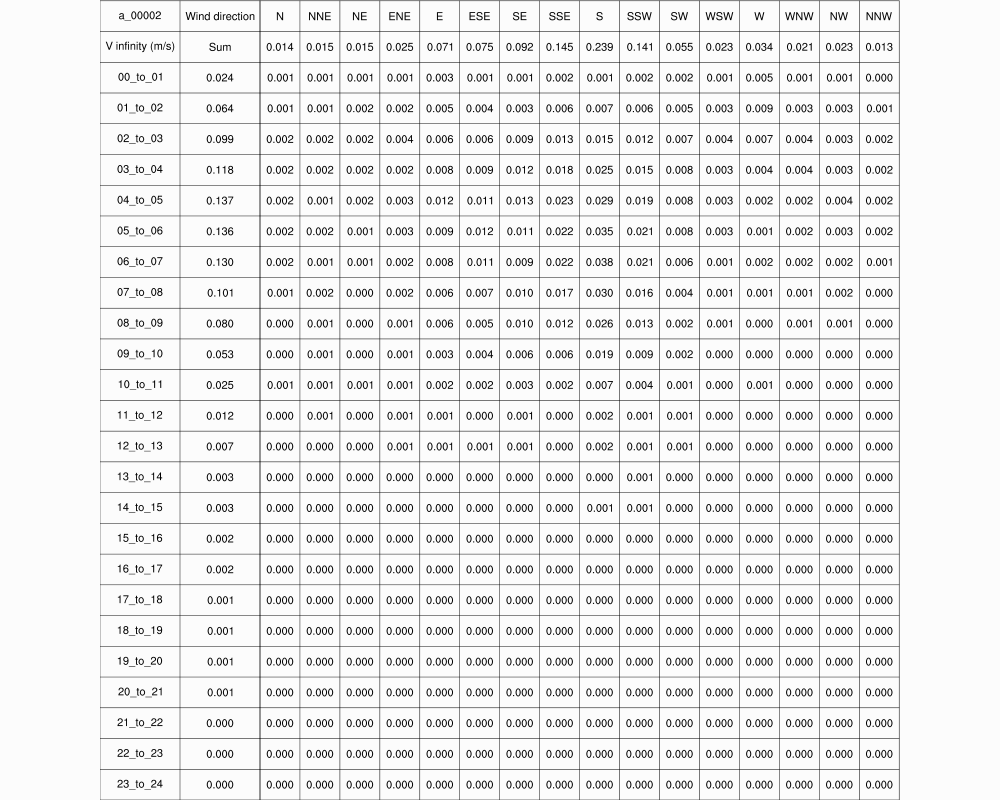 | a_00002 | Wind direction | N | NNE | NE | ENE | E | ESE | SE | SSE | S | SSW | SW | WSW | W | WNW | NW | NNW |
|---|---|---|---|---|---|---|---|---|---|---|---|---|---|---|---|---|---|
| V infinity (m/s) | Sum | 0.014 | 0.015 | 0.015 | 0.025 | 0.071 | 0.075 | 0.092 | 0.145 | 0.239 | 0.141 | 0.055 | 0.023 | 0.034 | 0.021 | 0.023 | 0.013 |
| 00_to_01 | 0.024 | 0.001 | 0.001 | 0.001 | 0.001 | 0.003 | 0.001 | 0.001 | 0.002 | 0.001 | 0.002 | 0.002 | 0.001 | 0.005 | 0.001 | 0.001 | 0.000 |
| 01_to_02 | 0.064 | 0.001 | 0.001 | 0.002 | 0.002 | 0.005 | 0.004 | 0.003 | 0.006 | 0.007 | 0.006 | 0.005 | 0.003 | 0.009 | 0.003 | 0.003 | 0.001 |
| 02_to_03 | 0.099 | 0.002 | 0.002 | 0.002 | 0.004 | 0.006 | 0.006 | 0.009 | 0.013 | 0.015 | 0.012 | 0.007 | 0.004 | 0.007 | 0.004 | 0.003 | 0.002 |
| 03_to_04 | 0.118 | 0.002 | 0.002 | 0.002 | 0.002 | 0.008 | 0.009 | 0.012 | 0.018 | 0.025 | 0.015 | 0.008 | 0.003 | 0.004 | 0.004 | 0.003 | 0.002 |
| 04_to_05 | 0.137 | 0.002 | 0.001 | 0.002 | 0.003 | 0.012 | 0.011 | 0.013 | 0.023 | 0.029 | 0.019 | 0.008 | 0.003 | 0.002 | 0.002 | 0.004 | 0.002 |
| 05_to_06 | 0.136 | 0.002 | 0.002 | 0.001 | 0.003 | 0.009 | 0.012 | 0.011 | 0.022 | 0.035 | 0.021 | 0.008 | 0.003 | 0.001 | 0.002 | 0.003 | 0.002 |
| 06_to_07 | 0.130 | 0.002 | 0.001 | 0.001 | 0.002 | 0.008 | 0.011 | 0.009 | 0.022 | 0.038 | 0.021 | 0.006 | 0.001 | 0.002 | 0.002 | 0.002 | 0.001 |
| 07_to_08 | 0.101 | 0.001 | 0.002 | 0.000 | 0.002 | 0.006 | 0.007 | 0.010 | 0.017 | 0.030 | 0.016 | 0.004 | 0.001 | 0.001 | 0.001 | 0.002 | 0.000 |
| 08_to_09 | 0.080 | 0.000 | 0.001 | 0.000 | 0.001 | 0.006 | 0.005 | 0.010 | 0.012 | 0.026 | 0.013 | 0.002 | 0.001 | 0.000 | 0.001 | 0.001 | 0.000 |
| 09_to_10 | 0.053 | 0.000 | 0.001 | 0.000 | 0.001 | 0.003 | 0.004 | 0.006 | 0.006 | 0.019 | 0.009 | 0.002 | 0.000 | 0.000 | 0.000 | 0.000 | 0.000 |
| 10_to_11 | 0.025 | 0.001 | 0.001 | 0.001 | 0.001 | 0.002 | 0.002 | 0.003 | 0.002 | 0.007 | 0.004 | 0.001 | 0.000 | 0.001 | 0.000 | 0.000 | 0.000 |
| 11_to_12 | 0.012 | 0.000 | 0.001 | 0.000 | 0.001 | 0.001 | 0.000 | 0.001 | 0.000 | 0.002 | 0.001 | 0.001 | 0.000 | 0.000 | 0.000 | 0.000 | 0.000 |
| 12_to_13 | 0.007 | 0.000 | 0.000 | 0.000 | 0.001 | 0.001 | 0.001 | 0.001 | 0.000 | 0.002 | 0.001 | 0.001 | 0.000 | 0.000 | 0.000 | 0.000 | 0.000 |
| 13_to_14 | 0.003 | 0.000 | 0.000 | 0.000 | 0.000 | 0.000 | 0.000 | 0.000 | 0.000 | 0.000 | 0.001 | 0.000 | 0.000 | 0.000 | 0.000 | 0.000 | 0.000 |
| 14_to_15 | 0.003 | 0.000 | 0.000 | 0.000 | 0.000 | 0.000 | 0.000 | 0.000 | 0.000 | 0.001 | 0.001 | 0.000 | 0.000 | 0.000 | 0.000 | 0.000 | 0.000 |
| 15_to_16 | 0.002 | 0.000 | 0.000 | 0.000 | 0.000 | 0.000 | 0.000 | 0.000 | 0.000 | 0.000 | 0.000 | 0.000 | 0.000 | 0.000 | 0.000 | 0.000 | 0.000 |
| 16_to_17 | 0.002 | 0.000 | 0.000 | 0.000 | 0.000 | 0.000 | 0.000 | 0.000 | 0.000 | 0.000 | 0.000 | 0.000 | 0.000 | 0.000 | 0.000 | 0.000 | 0.000 |
| 17_to_18 | 0.001 | 0.000 | 0.000 | 0.000 | 0.000 | 0.000 | 0.000 | 0.000 | 0.000 | 0.000 | 0.000 | 0.000 | 0.000 | 0.000 | 0.000 | 0.000 | 0.000 |
| 18_to_19 | 0.001 | 0.000 | 0.000 | 0.000 | 0.000 | 0.000 | 0.000 | 0.000 | 0.000 | 0.000 | 0.000 | 0.000 | 0.000 | 0.000 | 0.000 | 0.000 | 0.000 |
| 19_to_20 | 0.001 | 0.000 | 0.000 | 0.000 | 0.000 | 0.000 | 0.000 | 0.000 | 0.000 | 0.000 | 0.000 | 0.000 | 0.000 | 0.000 | 0.000 | 0.000 | 0.000 |
| 20_to_21 | 0.001 | 0.000 | 0.000 | 0.000 | 0.000 | 0.000 | 0.000 | 0.000 | 0.000 | 0.000 | 0.000 | 0.000 | 0.000 | 0.000 | 0.000 | 0.000 | 0.000 |
| 21_to_22 | 0.000 | 0.000 | 0.000 | 0.000 | 0.000 | 0.000 | 0.000 | 0.000 | 0.000 | 0.000 | 0.000 | 0.000 | 0.000 | 0.000 | 0.000 | 0.000 | 0.000 |
| 22_to_23 | 0.000 | 0.000 | 0.000 | 0.000 | 0.000 | 0.000 | 0.000 | 0.000 | 0.000 | 0.000 | 0.000 | 0.000 | 0.000 | 0.000 | 0.000 | 0.000 | 0.000 |
| 23_to_24 | 0.000 | 0.000 | 0.000 | 0.000 | 0.000 | 0.000 | 0.000 | 0.000 | 0.000 | 0.000 | 0.000 | 0.000 | 0.000 | 0.000 | 0.000 | 0.000 | 0.000 |